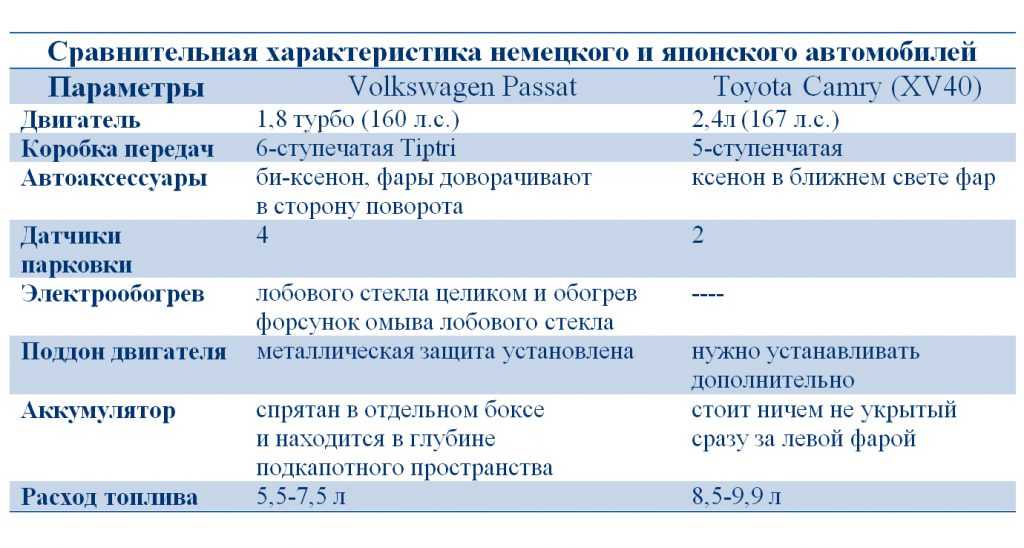 Сравнительная характеристика немецкого и японского автомобилей

| Параметры | Volkswagen Passat | Toyota Camry (XV40) |
|---|---|---|
| Двигатель | 1,8 турбо (160 л.с.) | 2,4л (167 л.с.) |
| Коробка передач | 6-ступечатая Tiptri | 5-ступенчатая |
| Автоаксессуары | би-ксенон, фары доворачивают в сторону поворота | ксенон в ближнем свете фар |
| Датчики парковки | 4 | 2 |
| Электрообогрев | лобового стекла целиком и обогрев форсунок омыва лобового стекла | ---- |
| Поддон двигателя | металлическая защита установлена | нужно устанавливать дополнительно |
| Аккумулятор | спрятан в отдельном боксе и находится в глубине подкапотного пространства | стоит ничем не укрытый сразу за левой фарой |
| Расход топлива | 5,5-7,5 л | 8,5-9,9 л |